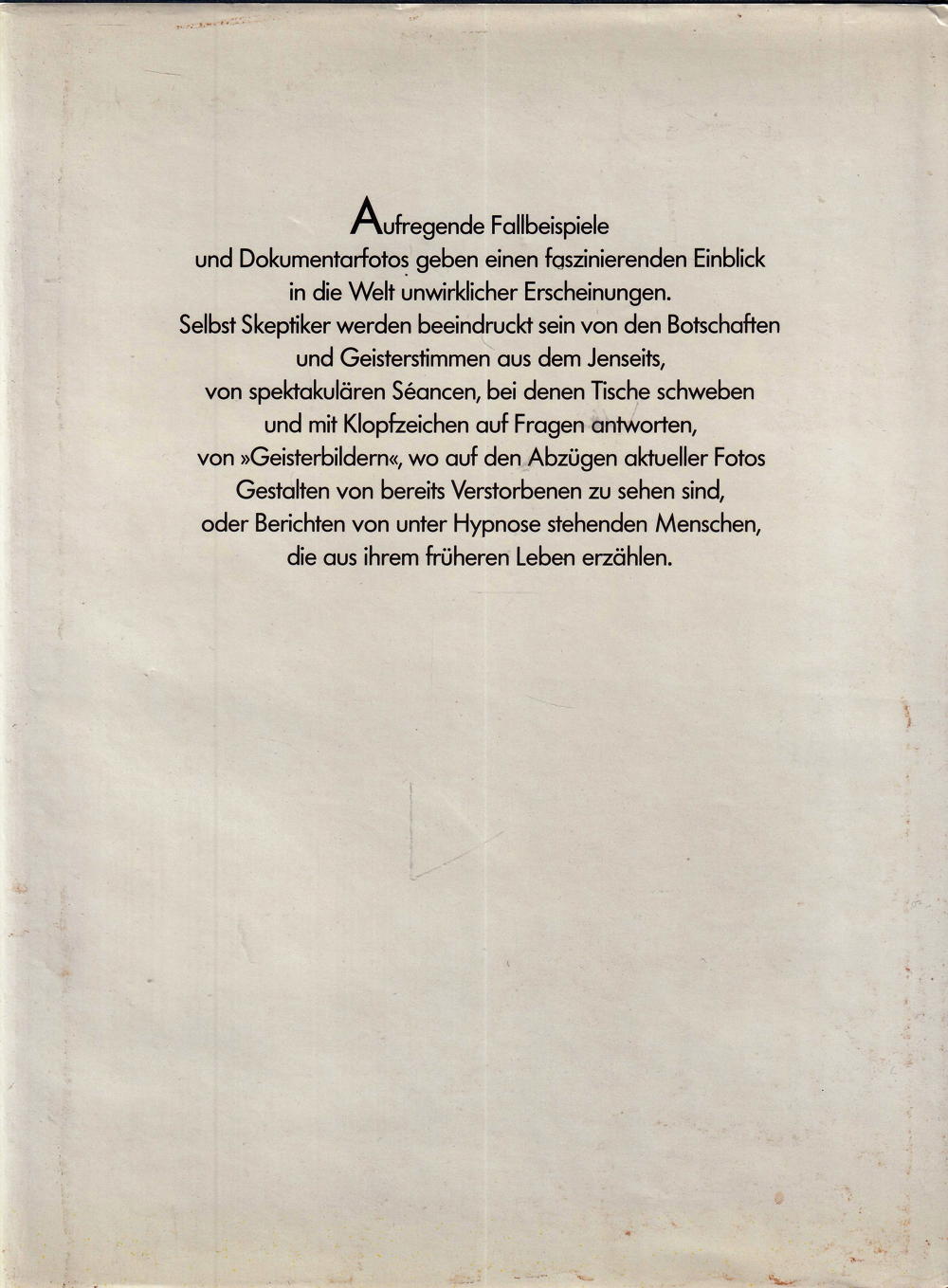 Aufregende Fallbeispiele
und Dokumentarfotos geben einen faszinierenden Einblick
in die Welt unwirklicher Erscheinungen.
Selbst Skeptiker werden beeindruckt sein von den Botschaften
und Geisterstimmen aus dem Jenseits,
von spektakulären Séancen, bei denen Tische schweben
und mit Klopfzeichen auf Fragen antworten,
von »Geisterbildern«, wo auf den Abzügen aktueller Fotos
Gestalten von bereits Verstorbenen zu sehen sind,
oder Berichten von unter Hypnose stehenden Menschen,
die aus ihrem früheren Leben erzählen.